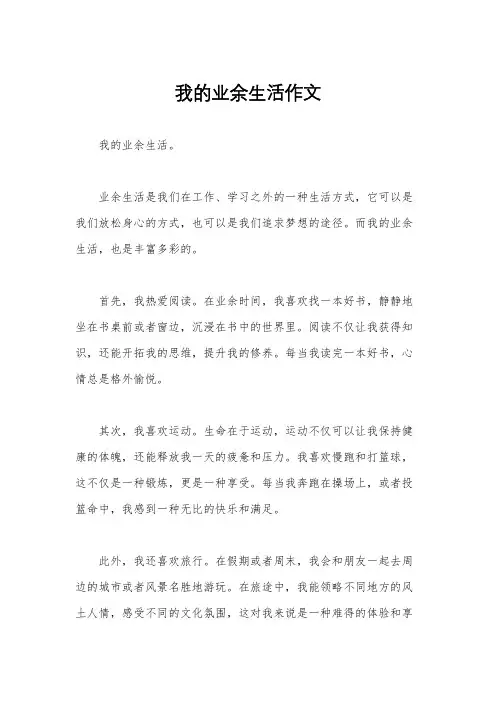 我的业余生活作文

我的业余生活。

业余生活是我们在工作、学习之外的一种生活方式，它可以是我们放松身心的方式，也可以是我们追求梦想的途径。而我的业余生活，也是丰富多彩的。

首先，我热爱阅读。在业余时间，我喜欢找一本好书，静静地坐在书桌前或者窗边，沉浸在书中的世界里。阅读不仅让我获得知识，还能开拓我的思维，提升我的修养。每当我读完一本好书，心情总是格外愉悦。

其次，我喜欢运动。生命在于运动，运动不仅可以让我保持健康的体魄，还能释放我一天的疲惫和压力。我喜欢慢跑和打篮球，这不仅是一种锻炼，更是一种享受。每当我奔跑在操场上，或者投篮命中，我感到一种无比的快乐和满足。

此外，我还喜欢旅行。在假期或者周末，我会和朋友一起去周边的城市或者风景名胜地游玩。在旅途中，我能领略不同地方的风土人情，感受不同的文化氛围，这对我来说是一种难得的体验和享